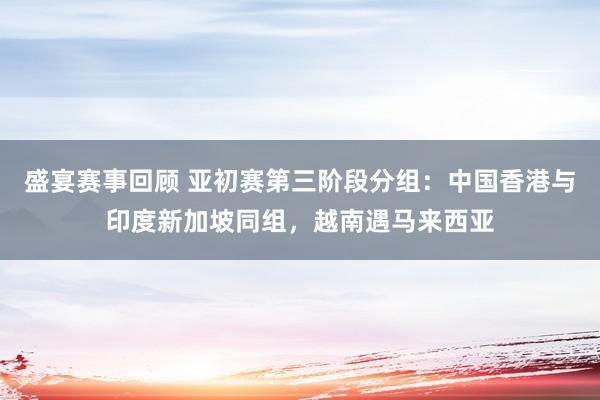 盛宴赛事回顾 亚初赛第三阶段分组：中国香港与印度新加坡同组，越南遇马来西亚